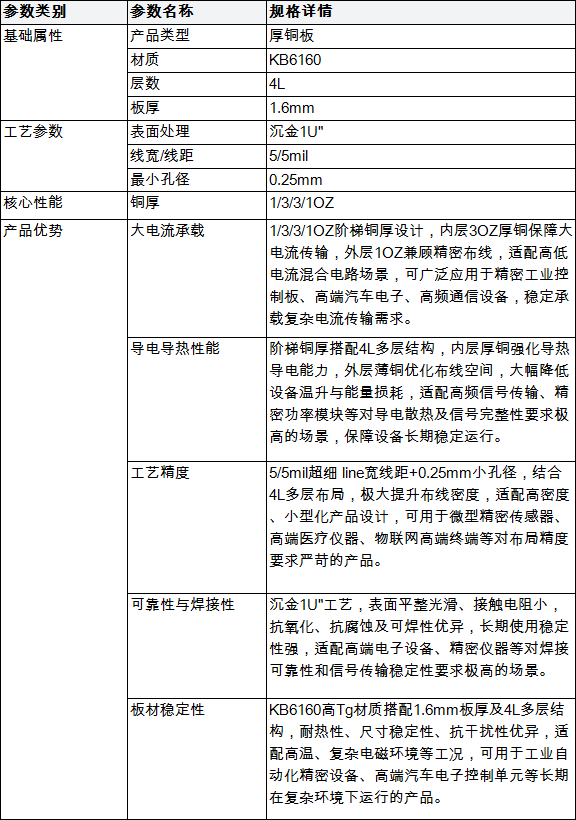 | 参数类别 | 参数名称 | 规格详情 |
|---|---|---|
| 基础属性 | 产品类型 | 厚铜板 |
| | 材质 | KB6160 |
| | 层数 | 4L |
| | 板厚 | 1.6mm |
| 工艺参数 | 表面处理 | 沉金1U" |
| | 线宽/线距 | 5/5mil |
| | 最小孔径 | 0.25mm |
| 核心性能 | 铜厚 | 1/3/3/1OZ |
| 产品优势 | 大电流承载 | 1/3/3/1OZ阶梯铜厚设计，内层3OZ厚铜保障大电流传输，外层1OZ兼顾精密布线，适配高低电流混合电路场景，可广泛应用于精密工业控制板、高端汽车电子、高频通信设备，稳定承载复杂电流传输需求。 |
| | 导电导热性能 | 阶梯铜厚搭配4L多层结构，内层厚铜强化导热导电能力，外层薄铜优化布线空间，大幅降低设备温升与能量损耗，适配高频信号传输、精密功率模块等对导电散热及信号完整性要求极高的场景，保障设备长期稳定运行。 |
| | 工艺精度 | 5/5mil超细 line宽线距+0.25mm小孔径，结合4L多层布局，极大提升布线密度，适配高密度、小型化产品设计，可用于微型精密传感器、高端医疗仪器、物联网高端终端等对布局精度要求严苛的产品。 |
| | 可靠性与焊接性 | 沉金1U"工艺，表面平整光滑、接触电阻小，抗氧化、抗腐蚀及可焊性优异，长期使用稳定性强，适配高端电子设备、精密仪器等对焊接可靠性和信号传输稳定性要求极高的场景。 |
| | 板材稳定性 | KB6160高Tg材质搭配1.6mm板厚及4L多层结构，耐热性、尺寸稳定性、抗干扰性优异，适配高温、复杂电磁环境等工况，可用于工业自动化精密设备、高端汽车电子控制单元等长期在复杂环境下运行的产品。 |